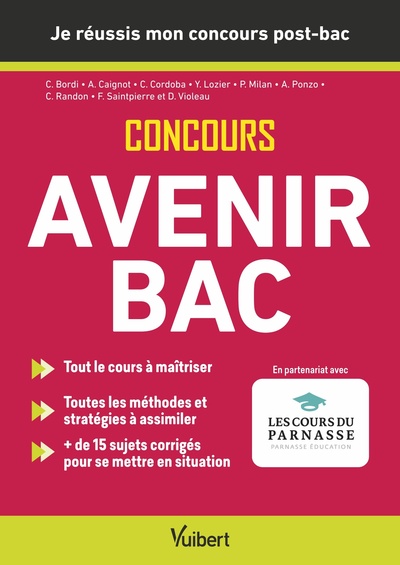 Je réussis mon concours post-bac

C. Bordi • A. Caignot • C. Cordoba • Y. Lozier • P. Milan • A. Ponzo • C. Randon • F. Saintpierre et D. Violeau

CONCOURS

AVENIR BAC

Tout le cours à maîtriser

Toutes les méthodes et stratégies à assimiler

+ de 15 sujets corrigés pour se mettre en situation

En partenariat avec

LES COURS DU PARNASSE
PARNASSE ÉDUCATION

Vuibert